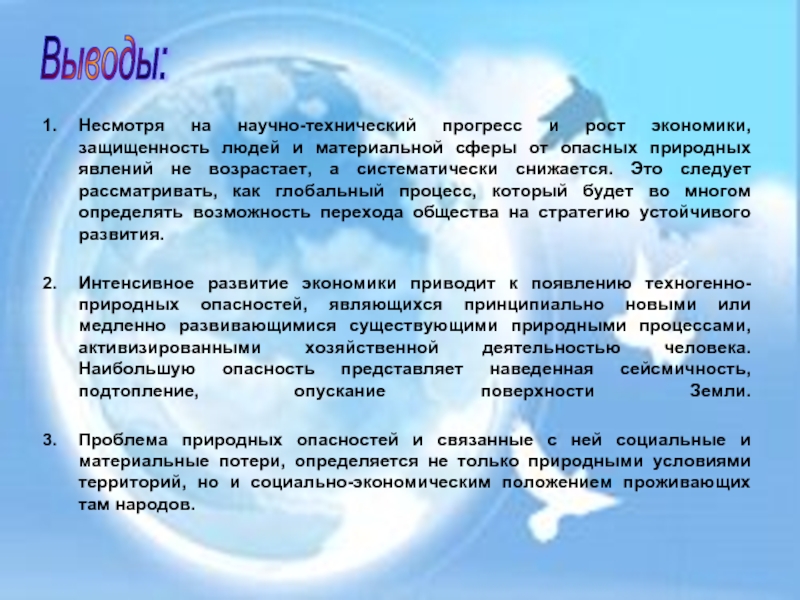 Выводы:

1. Несмотря на научно-технический прогресс и рост экономики, защищенность людей и материальной сферы от опасных природных явлений не возрастает, а систематически снижается. Это следует рассматривать, как глобальный процесс, который будет во многом определять возможность перехода общества на стратегию устойчивого развития.

2. Интенсивное развитие экономики приводит к появлению техногенно-природных опасностей, являющихся принципиально новыми или медленно развивающимися существующими природными процессами, активизированными хозяйственной деятельностью человека. Наибольшую опасность представляет наведенная сейсмичность, подтопление, опускание поверхности Земли.

3. Проблема природных опасностей и связанные с ней социальные и материальные потери, определяется не только природными условиями территорий, но и социально-экономическим положением проживающих там народов.